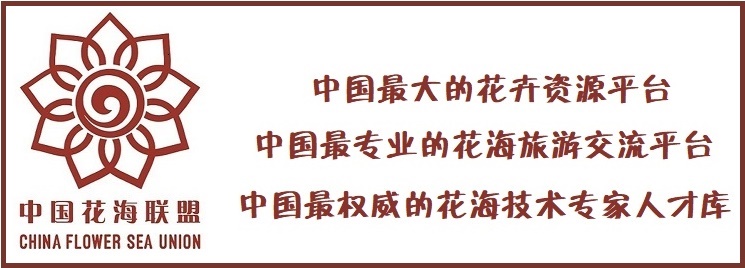 中国花海联盟
CHINA FLOWER SEA UNION

中国最大的花卉资源平台
中国最专业的花海旅游交流平台
中国最权威的花海技术专家人才库